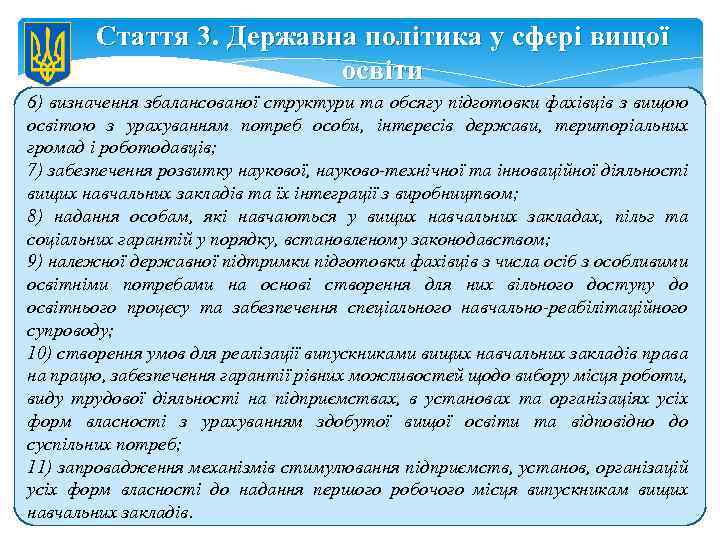 Стаття 3. Державна політика у сфері вищої освіти

6) визначення збалансованої структури та обсягу підготовки фахівців з вищою освітою з урахуванням потреб особи, інтересів держави, територіальних громад і роботодавців;
7) забезпечення розвитку наукової, науково-технічної та інноваційної діяльності вищих навчальних закладів та їх інтеграції з виробництвом;
8) надання особам, які навчаються у вищих навчальних закладах, пільг та соціальних гарантій у порядку, встановленому законодавством;
9) належної державної підтримки підготовки фахівців з числа осіб з особливими освітніми потребами на основі створення для них вільного доступу до освітнього процесу та забезпечення спеціального навчально-реабілітаційного супроводу;
10) створення умов для реалізації випускниками вищих навчальних закладів права на працю, забезпечення гарантії рівних можливостей щодо вибору місця роботи, виду трудової діяльності на підприємствах, в установах та організаціях усіх форм власності з урахуванням здобутої вищої освіти та відповідно до суспільних потреб;
11) запровадження механізмів стимулювання підприємств, установ, організацій усіх форм власності до надання першого робочого місця випускникам вищих навчальних закладів.